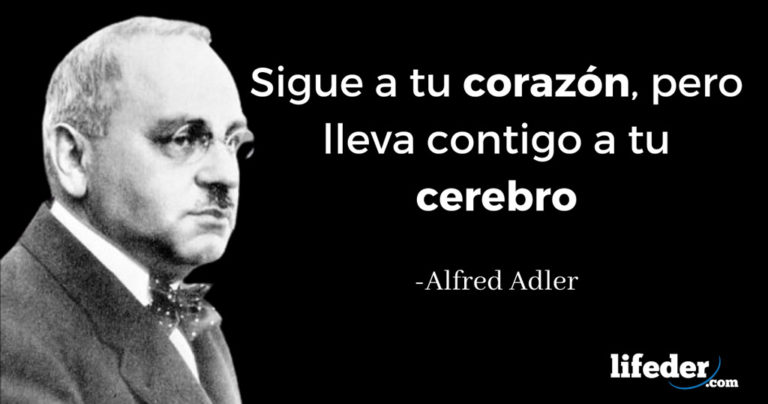 Sigue a tu corazón, pero lleva contigo a tu cerebro

-Alfred Adler

lifeder.com